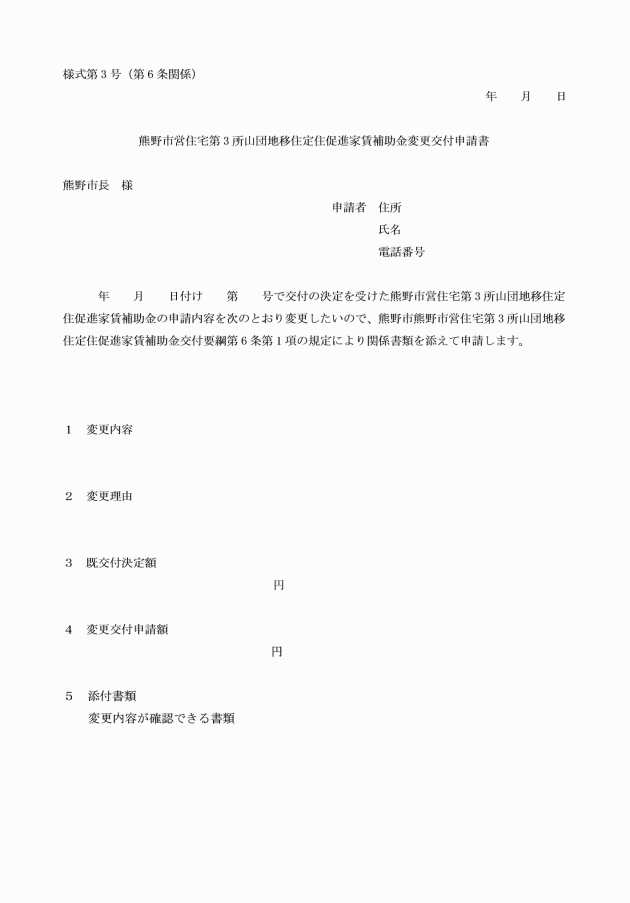 様式第３号（第６条関係）

年　　月　　日

熊野市営住宅第３所山団地移住定住促進家賃補助金変更交付申請書

熊野市長　様

申請者　住所
氏名
電話番号

年　　月　　日付け　　第　　号で交付の決定を受けた熊野市営住宅第３所山団地移住定住促進家賃補助金の申請内容を次のとおり変更したいので、熊野市熊野市営住宅第３所山団地移住定住促進家賃補助金交付要綱第６条第１項の規定により関係書類を添えて申請します。

１　変更内容

２　変更理由

３　既交付決定額
円

４　変更交付申請額
円

５　添付書類
変更内容が確認できる書類